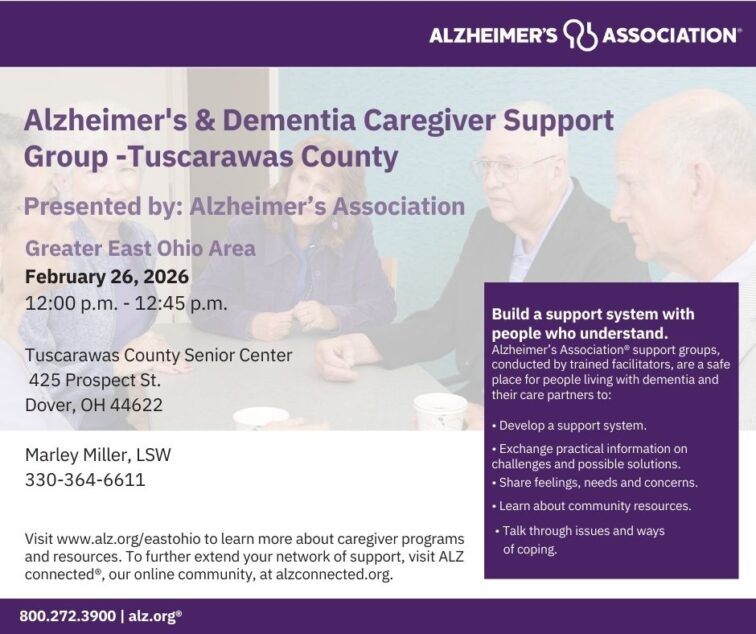 ALZHEIMER'S ASSOCIATION®

Alzheimer's & Dementia Caregiver Support Group -Tuscarawas County

Presented by: Alzheimer's Association

Greater East Ohio Area

February 26, 2026
12:00 p.m. - 12:45 p.m.

Tuscarawas County Senior Center
425 Prospect St.
Dover, OH 44622

Marley Miller, LSW
330-364-6611

Visit www.alz.org/eastohio to learn more about caregiver programs and resources. To further extend your network of support, visit ALZ connected®, our online community, at alzconnected.org.

Build a support system with people who understand.

Alzheimer's Association® support groups, conducted by trained facilitators, are a safe place for people living with dementia and their care partners to:

• Develop a support system.
• Exchange practical information on challenges and possible solutions.
• Share feelings, needs and concerns.
• Learn about community resources.
• Talk through issues and ways of coping.

800.272.3900 | alz.org®